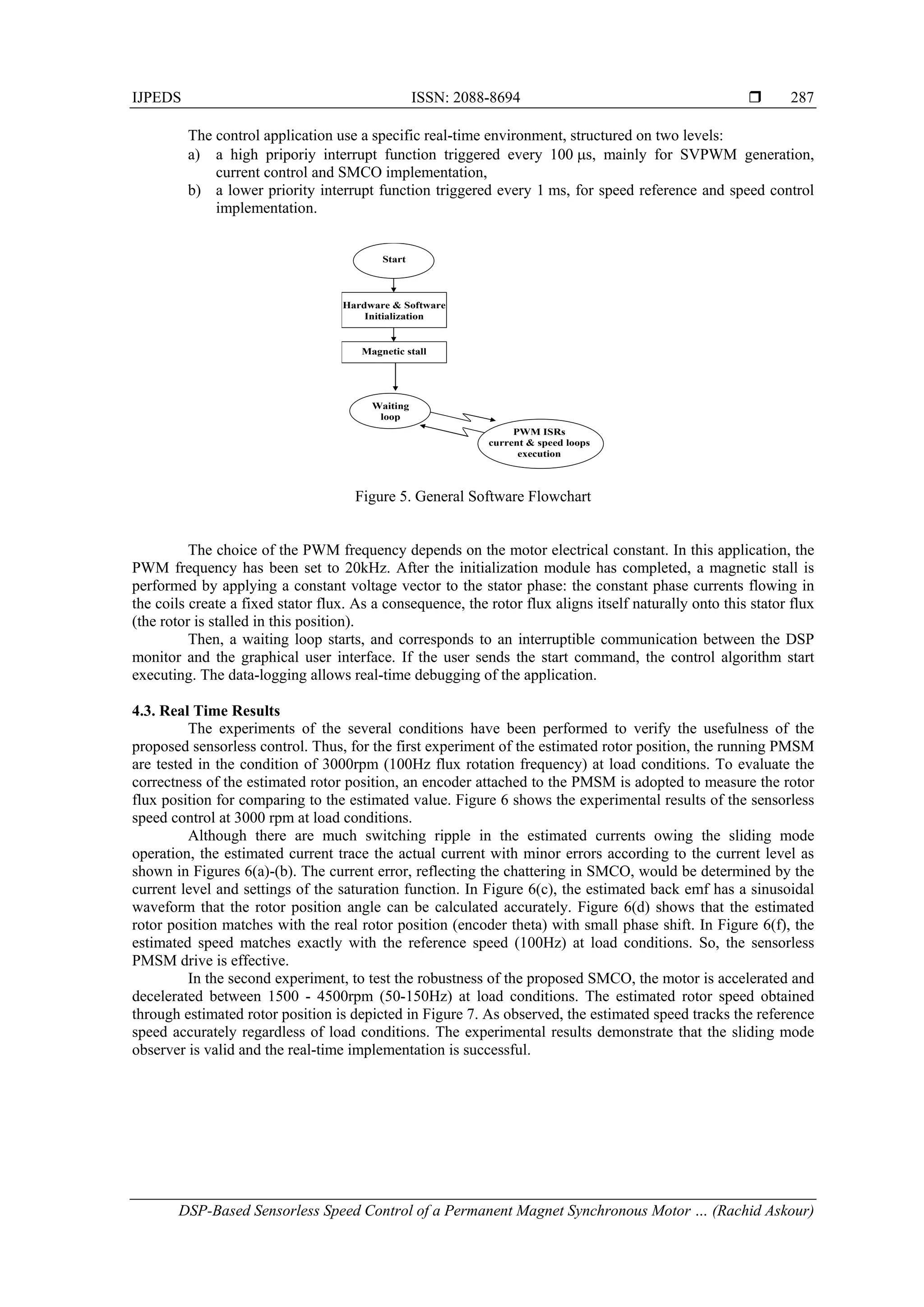 IJPEDS ISSN: 2088-8694 ❒ 287

The control application use a specific real-time environment, structured on two levels:
a) a high priporiy interrupt function triggered every 100 µs, mainly for SVPWM generation, current control and SMCO implementation,
b) a lower priority interrupt function triggered every 1 ms, for speed reference and speed control implementation.

Start

Hardware & Software Initialization

Magnetic stall

Waiting loop

PWM ISRs current & speed loops execution

Figure 5. General Software Flowchart

The choice of the PWM frequency depends on the motor electrical constant. In this application, the PWM frequency has been set to 20kHz. After the initialization module has completed, a magnetic stall is performed by applying a constant voltage vector to the stator phase: the constant phase currents flowing in the coils create a fixed stator flux. As a consequence, the rotor flux aligns itself naturally onto this stator flux (the rotor is stalled in this position).

Then, a waiting loop starts, and corresponds to an interruptible communication between the DSP monitor and the graphical user interface. If the user sends the start command, the control algorithm start executing. The data-logging allows real-time debugging of the application.

4.3. Real Time Results

The experiments of the several conditions have been performed to verify the usefulness of the proposed sensorless control. Thus, for the first experiment of the estimated rotor position, the running PMSM are tested in the condition of 3000rpm (100Hz flux rotation frequency) at load conditions. To evaluate the correctness of the estimated rotor position, an encoder attached to the PMSM is adopted to measure the rotor flux position for comparing to the estimated value. Figure 6 shows the experimental results of the sensorless speed control at 3000 rpm at load conditions.

Although there are much switching ripple in the estimated currents owing the sliding mode operation, the estimated current trace the actual current with minor errors according to the current level as shown in Figures 6(a)-(b). The current error, reflecting the chattering in SMCO, would be determined by the current level and settings of the saturation function. In Figure 6(c), the estimated back emf has a sinusoidal waveform that the rotor position angle can be calculated accurately. Figure 6(d) shows that the estimated rotor position matches with the real rotor position (encoder theta) with small phase shift. In Figure 6(f), the estimated speed matches exactly with the reference speed (100Hz) at load conditions. So, the sensorless PMSM drive is effective.

In the second experiment, to test the robustness of the proposed SMCO, the motor is accelerated and decelerated between 1500 - 4500rpm (50-150Hz) at load conditions. The estimated rotor speed obtained through estimated rotor position is depicted in Figure 7. As observed, the estimated speed tracks the reference speed accurately regardless of load conditions. The experimental results demonstrate that the sliding mode observer is valid and the real-time implementation is successful.

DSP-Based Sensorless Speed Control of a Permanent Magnet Synchronous Motor … (Rachid Askour)